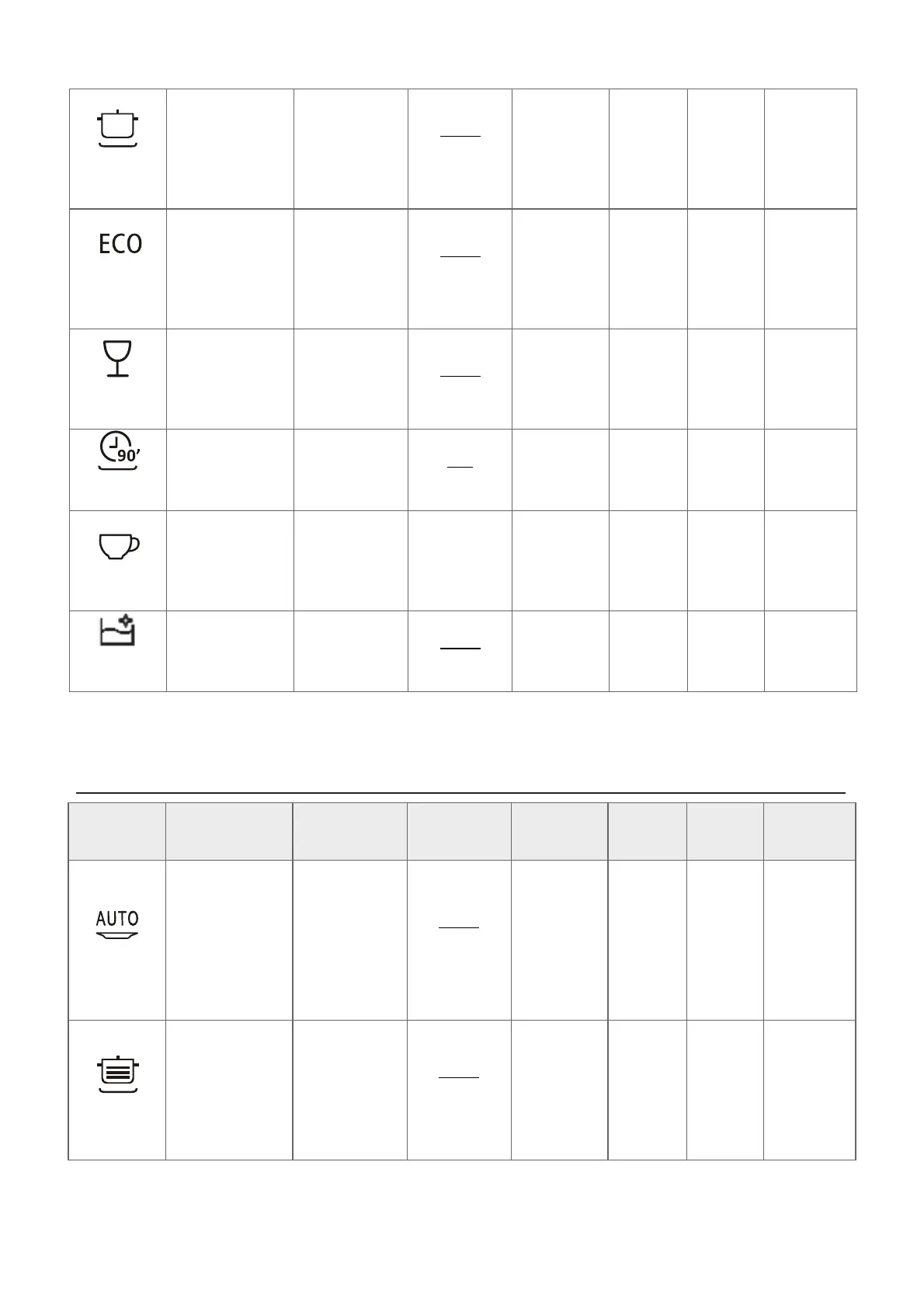 ECO

90'

AUTO